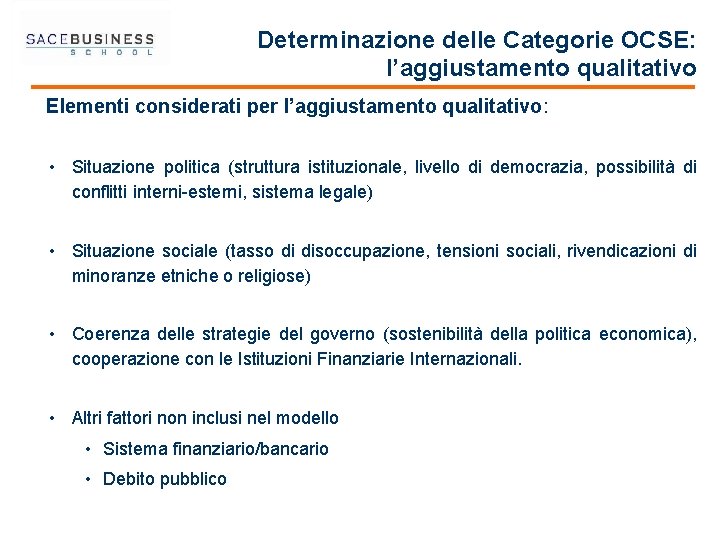 SACEBUSINESS
SCHOOL

Determinazione delle Categorie OCSE: l'aggiustamento qualitativo

Elementi considerati per l'aggiustamento qualitativo:

• Situazione politica (struttura istituzionale, livello di democrazia, possibilità di conflitti interni-esterni, sistema legale)

• Situazione sociale (tasso di disoccupazione, tensioni sociali, rivendicazioni di minoranze etniche o religiose)

• Coerenza delle strategie del governo (sostenibilità della politica economica), cooperazione con le Istituzioni Finanziarie Internazionali.

• Altri fattori non inclusi nel modello
  • Sistema finanziario/bancario
  • Debito pubblico